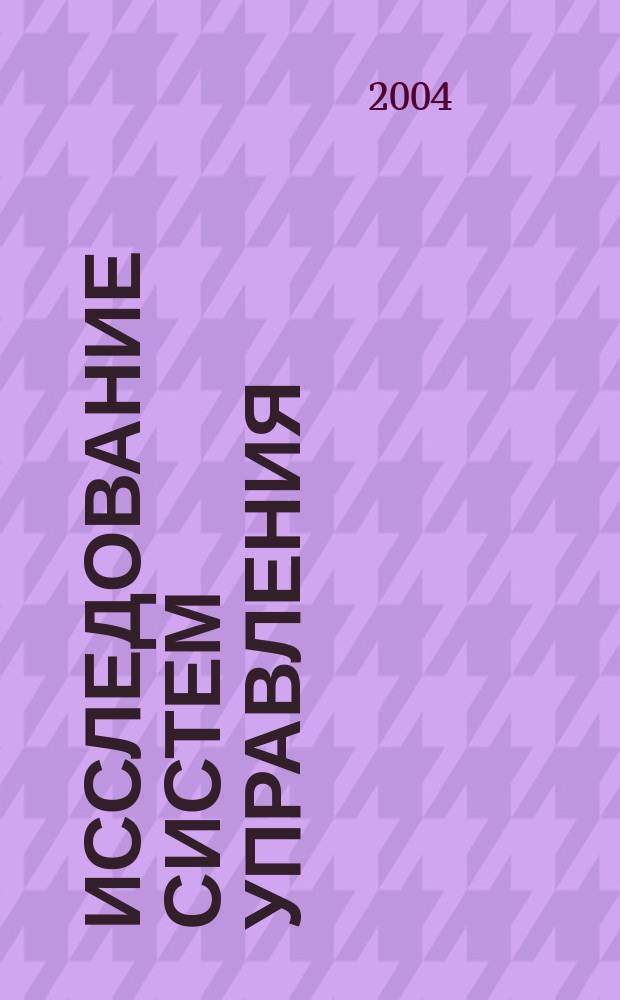 2004

ИССЛЕДОВАНИЕ СИСТЕМ УПРАВЛЕНИЯ